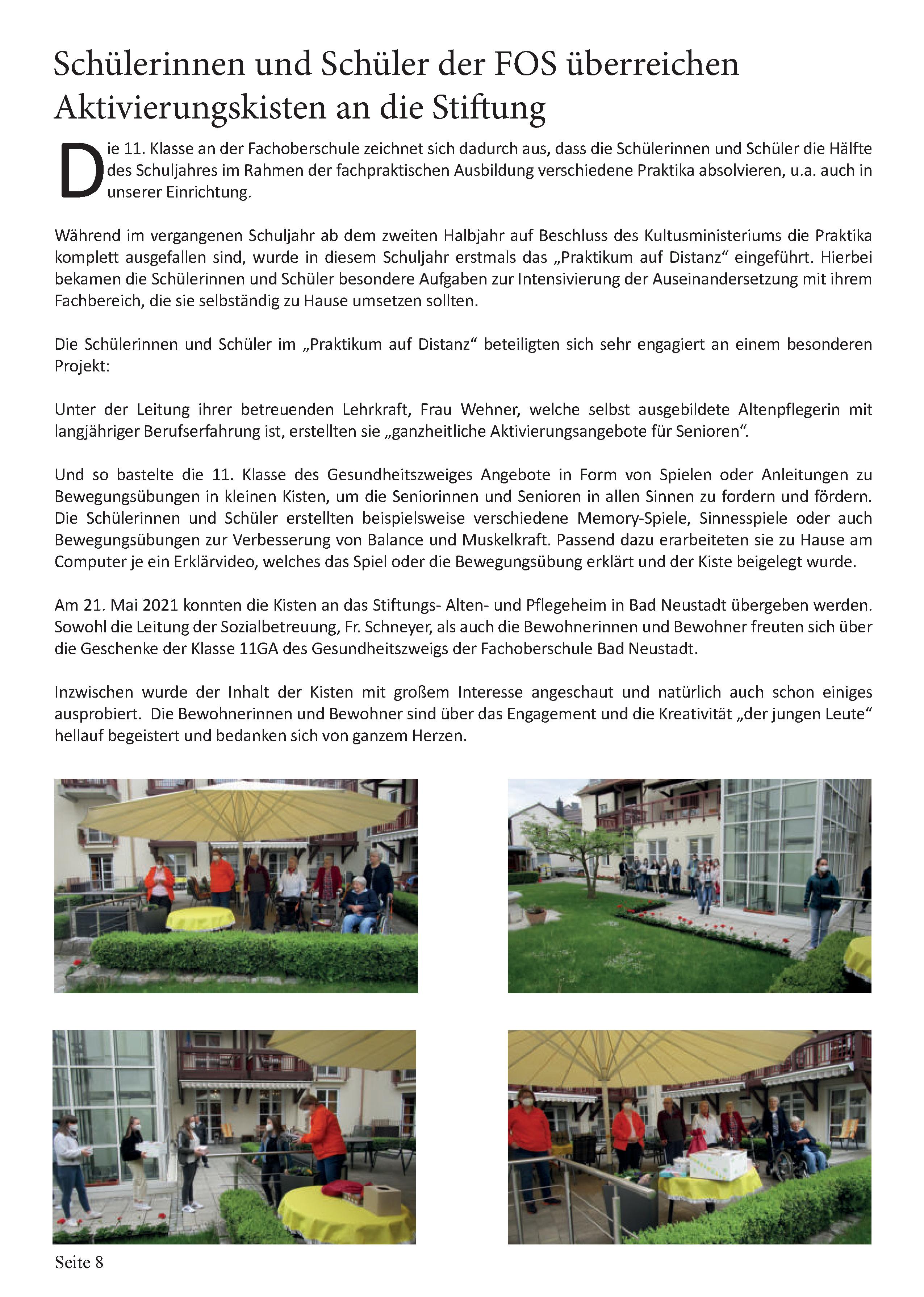 Schülerinnen und Schüler der FOS überreichen Aktivierungskisten an die Stiftung

Die 11. Klasse an der Fachoberschule zeichnet sich dadurch aus, dass die Schülerinnen und Schüler die Hälfte des Schuljahres im Rahmen der fachpraktischen Ausbildung verschiedene Praktika absolvieren, u.a. auch in unserer Einrichtung.

Während im vergangenen Schuljahr ab dem zweiten Halbjahr auf Beschluss des Kultusministeriums die Praktika komplett ausgefallen sind, wurde in diesem Schuljahr erstmals das „Praktikum auf Distanz“ eingeführt. Hierbei bekamen die Schülerinnen und Schüler besondere Aufgaben zur Intensivierung der Auseinandersetzung mit ihrem Fachbereich, die sie selbständig zu Hause umsetzen sollten.

Die Schülerinnen und Schüler im „Praktikum auf Distanz“ beteiligten sich sehr engagiert an einem besonderen Projekt:

Unter der Leitung ihrer betreuenden Lehrkraft, Frau Wehner, welche selbst ausgebildete Altenpflegerin mit langjähriger Berufserfahrung ist, erstellten sie „ganzheitliche Aktivierungsangebote für Senioren“.

Und so bastelte die 11. Klasse des Gesundheitszweiges Angebote in Form von Spielen oder Anleitungen zu Bewegungsübungen in kleinen Kisten, um die Seniorinnen und Senioren in allen Sinnen zu fordern und fördern. Die Schülerinnen und Schüler erstellten beispielsweise verschiedene Memory-Spiele, Sinnesspiele oder auch Bewegungsübungen zur Verbesserung von Balance und Muskelkraft. Passend dazu erarbeiteten sie zu Hause am Computer je ein Erklärvideo, welches das Spiel oder die Bewegungsübung erklärt und der Kiste beigelegt wurde.

Am 21. Mai 2021 konnten die Kisten an das Stiftungs- Alten- und Pflegeheim in Bad Neustadt übergeben werden. Sowohl die Leitung der Sozialbetreuung, Fr. Schneyer, als auch die Bewohnerinnen und Bewohner freuten sich über die Geschenke der Klasse 11GA des Gesundheitszweigs der Fachoberschule Bad Neustadt.

Inzwischen wurde der Inhalt der Kisten mit großem Interesse angeschaut und natürlich auch schon einiges ausprobiert. Die Bewohnerinnen und Bewohner sind über das Engagement und die Kreativität „der jungen Leute“ hellauf begeistert und bedanken sich von ganzem Herzen.

Seite 8